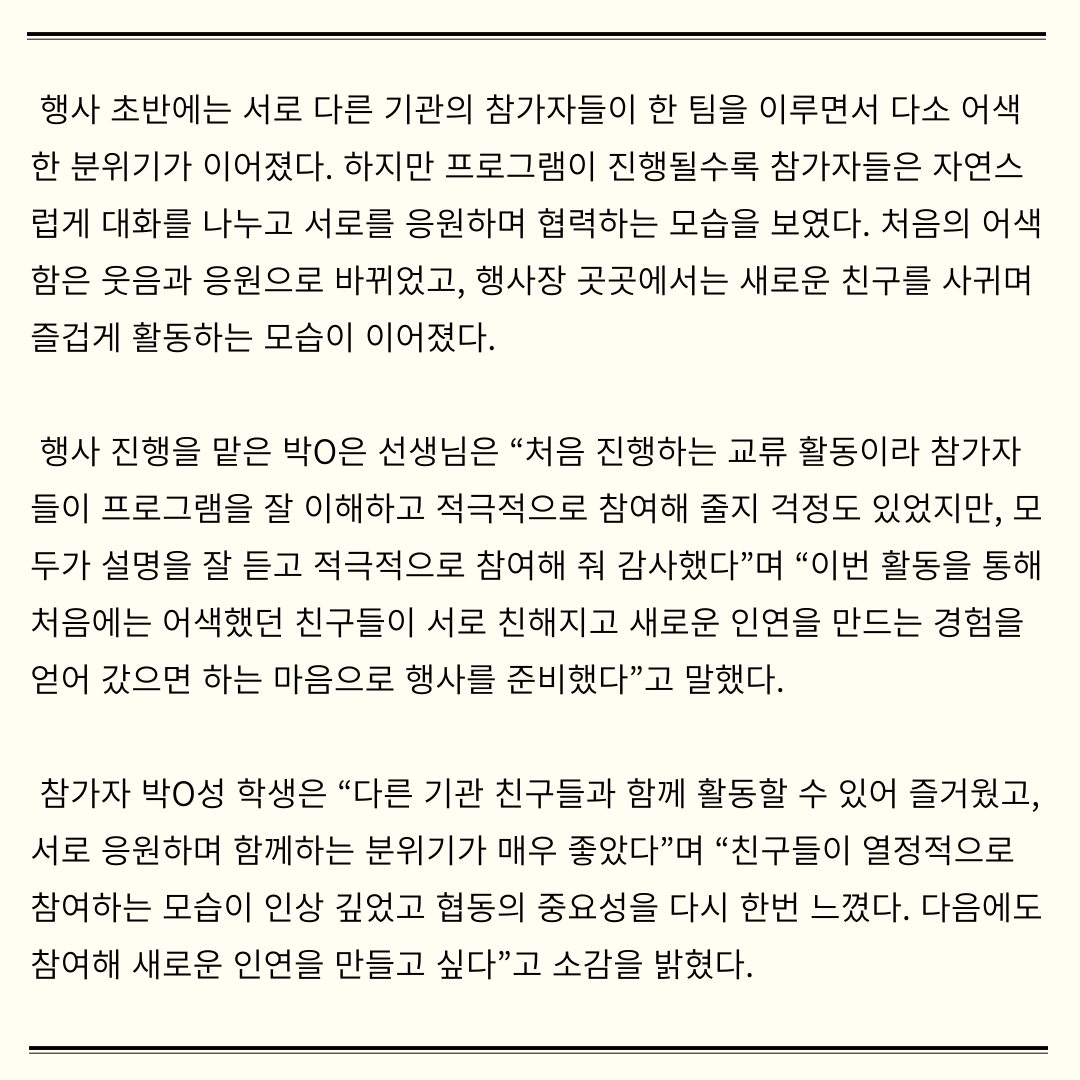 행사 초반에는 서로 다른 기관의 참가자들이 한 팀을 이루면서 다소 어색한 분위기가 이어졌다. 하지만 프로그램이 진행될수록 참가자들은 자연스럽게 대화를 나누고 서로를 응원하며 협력하는 모습을 보였다. 처음의 어색함은 웃음과 응원으로 바뀌었고, 행사장 곳곳에서는 새로운 친구를 사귀며 즐겁게 활동하는 모습이 이어졌다.

행사 진행을 맡은 박O은 선생님은 “처음 진행하는 교류 활동이라 참가자들이 프로그램을 잘 이해하고 적극적으로 참여해 줄지 걱정도 있었지만, 모두가 설명을 잘 듣고 적극적으로 참여해 줘 감사했다”며 “이번 활동을 통해 처음에는 어색했던 친구들이 서로 친해지고 새로운 인연을 만드는 경험을 얻어 갔으면 하는 마음으로 행사를 준비했다”고 말했다.

참가자 박O성 학생은 “다른 기관 친구들과 함께 활동할 수 있어 즐거웠고, 서로 응원하며 함께하는 분위기가 매우 좋았다”며 “친구들이 열정적으로 참여하는 모습이 인상 깊었고 협동의 중요성을 다시 한번 느꼈다. 다음에도 참여해 새로운 인연을 만들고 싶다”고 소감을 밝혔다.